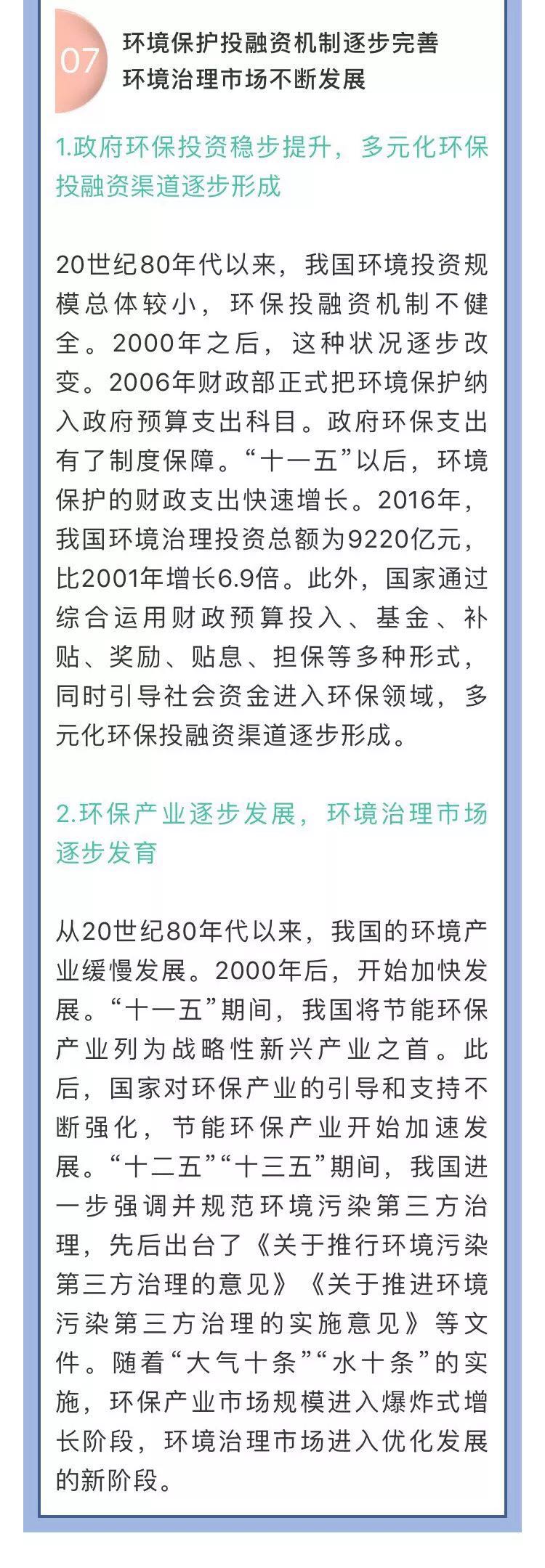 07 环境保护投融资机制逐步完善
环境治理市场不断发展

1.政府环保投资稳步提升，多元化环保投融资渠道逐步形成

20世纪80年代以来，我国环境投资规模总体较小，环保投融资机制不健全。2000年之后，这种状况逐步改变。2006年财政部正式把环境保护纳入政府预算支出科目。政府环保支出有了制度保障。“十一五”以后，环境保护的财政支出快速增长。2016年，我国环境治理投资总额为9220亿元，比2001年增长6.9倍。此外，国家通过综合运用财政预算投入、基金、补贴、奖励、贴息、担保等多种形式，同时引导社会资金进入环保领域，多元化环保投融资渠道逐步形成。

2.环保产业逐步发展，环境治理市场逐步发育

从20世纪80年代以来，我国的环境产业缓慢发展。2000年后，开始加快发展。“十一五”期间，我国将节能环保产业列为战略性新兴产业之首。此后，国家对环保产业的引导和支持不断强化，节能环保产业开始加速发展。“十二五”“十三五”期间，我国进一步强调并规范环境污染第三方治理，先后出台了《关于推行环境污染第三方治理的意见》《关于推进环境污染第三方治理的实施意见》等文件。随着“大气十条”“水十条”的实施，环保产业市场规模进入爆炸式增长阶段，环境治理市场进入优化发展的新阶段。